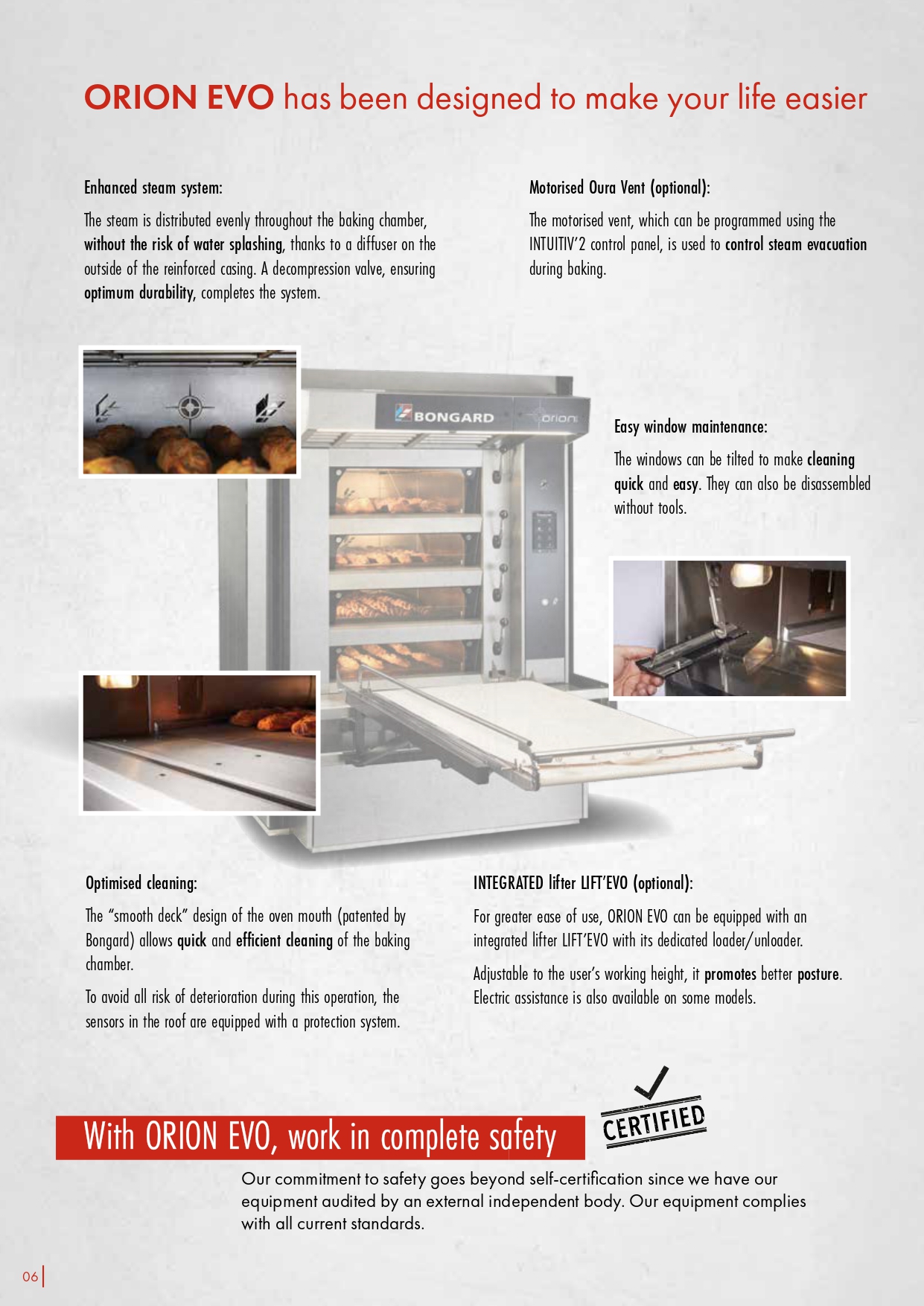 ORION EVO has been designed to make your life easier

Enhanced steam system:

The steam is distributed evenly throughout the baking chamber, without the risk of water splashing, thanks to a diffuser on the outside of the reinforced casing. A decompression valve, ensuring optimum durability, completes the system.

Motorised Oura Vent (optional):

The motorised vent, which can be programmed using the INTUITIV'2 control panel, is used to control steam evacuation during baking.

BONGARD

orion

Easy window maintenance:

The windows can be tilted to make cleaning quick and easy. They can also be disassembled without tools.

Optimised cleaning:

The "smooth deck" design of the oven mouth (patented by Bongard) allows quick and efficient cleaning of the baking chamber.

To avoid all risk of deterioration during this operation, the sensors in the roof are equipped with a protection system.

INTEGRATED lifter LIFT'EVO (optional):

For greater ease of use, ORION EVO can be equipped with an integrated lifter LIFT'EVO with its dedicated loader/unloader.

Adjustable to the user's working height, it promotes better posture. Electric assistance is also available on some models.

With ORION EVO, work in complete safety

CERTIFIED

Our commitment to safety goes beyond self-certification since we have our equipment audited by an external independent body. Our equipment complies with all current standards.

06